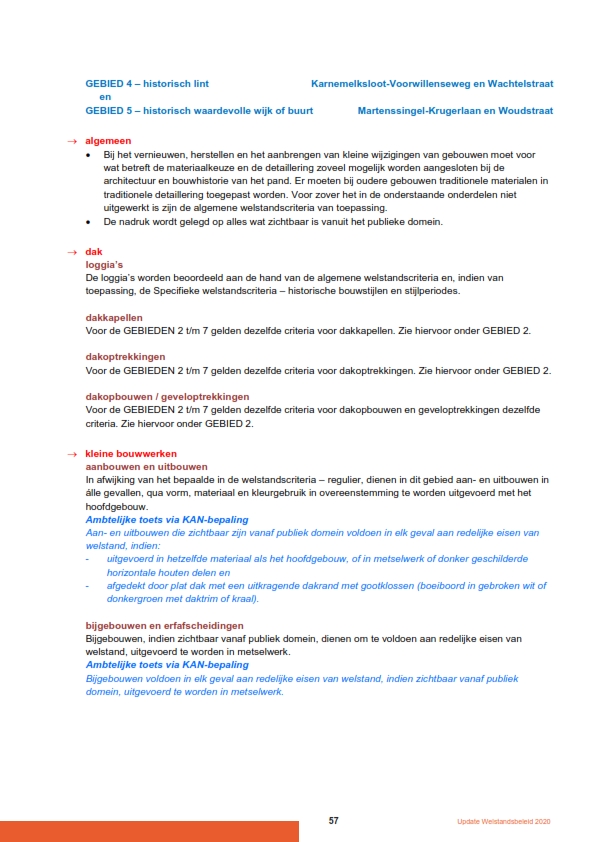 GEBIED 4 – historisch lint Karnemelksloot-Voorwillenseweg en Wachtelstraat
en
GEBIED 5 – historisch waardevolle wijk of buurt Martenssingel-Krugerlaan en Woudstraat

→ algemeen
• Bij het vernieuwen, herstellen en het aanbrengen van kleine wijzigingen van gebouwen moet voor wat betreft de materiaalkeuze en de detaillering zoveel mogelijk worden aangesloten bij de architectuur en bouwhistorie van het pand. Er moeten bij oudere gebouwen traditionele materialen in traditionele detaillering toegepast worden. Voor zover het in de onderstaande onderdelen niet uitgewerkt is zijn de algemene welstandscriteria van toepassing.
• De nadruk wordt gelegd op alles wat zichtbaar is vanuit het publieke domein.

→ dak
loggia's
De loggia's worden beoordeeld aan de hand van de algemene welstandscriteria en, indien van toepassing, de Specifieke welstandscriteria – historische bouwstijlen en stijlperiodes.

dakkapellen
Voor de GEBIEDEN 2 t/m 7 gelden dezelfde criteria voor dakkapellen. Zie hiervoor onder GEBIED 2.

dakoptrekkingen
Voor de GEBIEDEN 2 t/m 7 gelden dezelfde criteria voor dakoptrekkingen. Zie hiervoor onder GEBIED 2.

dakopbouwen / geveloptrekkingen
Voor de GEBIEDEN 2 t/m 7 gelden dezelfde criteria voor dakopbouwen en geveloptrekkingen dezelfde criteria. Zie hiervoor onder GEBIED 2.

→ kleine bouwwerken
aanbouwen en uitbouwen
In afwijking van het bepaalde in de welstandscriteria – regulier, dienen in dit gebied aan- en uitbouwen in álle gevallen, qua vorm, materiaal en kleurgebruik in overeenstemming te worden uitgevoerd met het hoofdgebouw.
Ambtelijke toets via KAN-bepaling
Aan- en uitbouwen die zichtbaar zijn vanaf publiek domein voldoen in elk geval aan redelijke eisen van welstand, indien:
- uitgevoerd in hetzelfde materiaal als het hoofdgebouw, of in metselwerk of donker geschilderde horizontale houten delen en
- afgedekt door plat dak met een uitkragende dakrand met gootklossen (boeiboord in gebroken wit of donkergroen met daktrim of kraal).

bijgebouwen en erfafscheidingen
Bijgebouwen, indien zichtbaar vanaf publiek domein, dienen om te voldoen aan redelijke eisen van welstand, uitgevoerd te worden in metselwerk.
Ambtelijke toets via KAN-bepaling
Bijgebouwen voldoen in elk geval aan redelijke eisen van welstand, indien zichtbaar vanaf publiek domein, uitgevoerd te worden in metselwerk.

57 Update Welstandsbeleid 2020